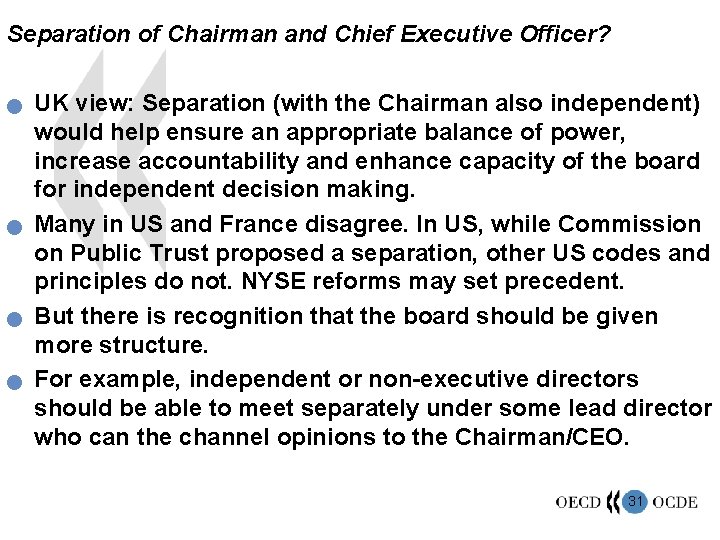 Separation of Chairman and Chief Executive Officer?

• UK view: Separation (with the Chairman also independent) would help ensure an appropriate balance of power, increase accountability and enhance capacity of the board for independent decision making.
• Many in US and France disagree. In US, while Commission on Public Trust proposed a separation, other US codes and principles do not. NYSE reforms may set precedent.
• But there is recognition that the board should be given more structure.
• For example, independent or non-executive directors should be able to meet separately under some lead director who can the channel opinions to the Chairman/CEO.

OECD 31 OCDE